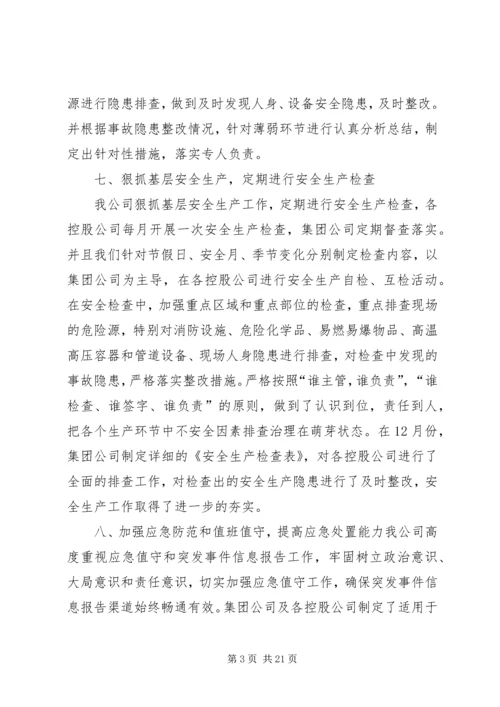 源进行隐患排查，做到及时发现人身、设备安全隐患，及时整改。并根据事故隐患整改情况，针对薄弱环节进行认真分析总结，制定出针对性措施，落实专人负责。

七、狠抓基层安全生产，定期进行安全生产检查

我公司狠抓基层安全生产工作，定期进行安全生产检查，各控股公司每月开展一次安全生产检查，集团公司定期督查落实。并且我们针对节假日、安全月、季节变化分别制定检查内容，以集团公司为主导，在各控股公司进行安全生产自检、互检活动。在安全检查中，加强重点区域和重点部位的检查，重点排查现场的危险源，特别对消防设施、危险化学品、易燃易爆物品、高温高压容器和管道设备、现场人身隐患进行排查，对检查中发现的事故隐患，严格落实整改措施。严格按照“谁主管，谁负责”，“谁检查、谁签字、谁负责”的原则，做到了认识到位，责任到人，把各个生产环节中不安全因素排查治理在萌芽状态。在12月份，集团公司制定详细的《安全生产检查表》，对各控股公司进行了全面的排查工作，对检查出的安全生产隐患进行了及时整改，安全生产工作取得了进一步的夯实。

八、加强应急防范和值班值守，提高应急处置能力我公司高度重视应急值守和突发事件信息报告工作，牢固树立政治意识、大局意识和责任意识，切实加强应急值守工作，确保突发事件信息报告渠道始终畅通有效。集团公司及各控股公司制定了适用于

第3页 共21页